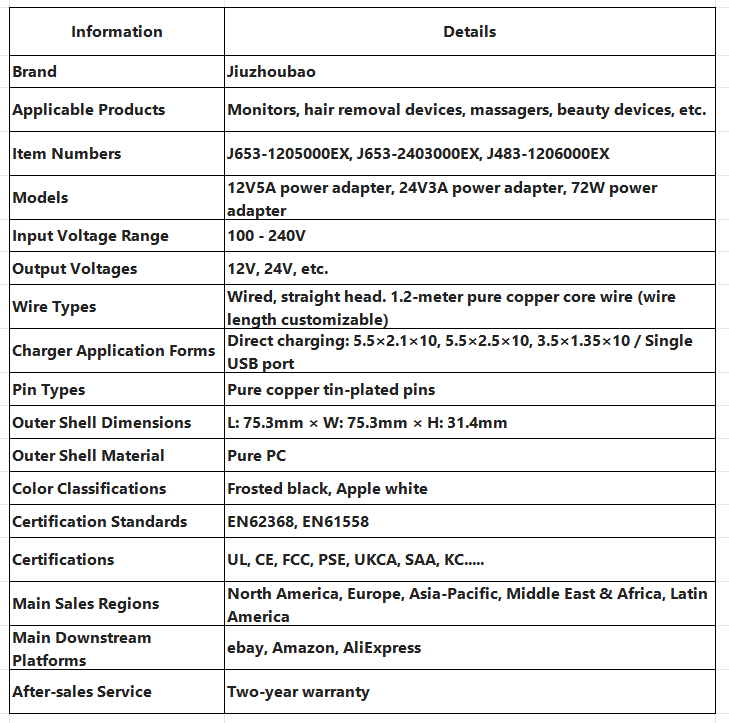 | Information | Details |
|---|---|
| Brand | Jiuzhoubao |
| Applicable Products | Monitors, hair removal devices, massagers, beauty devices, etc. |
| Item Numbers | J653-1205000EX, J653-2403000EX, J483-1206000EX |
| Models | 12V5A power adapter, 24V3A power adapter, 72W power adapter |
| Input Voltage Range | 100 - 240V |
| Output Voltages | 12V, 24V, etc. |
| Wire Types | Wired, straight head. 1.2-meter pure copper core wire (wire length customizable) |
| Charger Application Forms | Direct charging: 5.5×2.1×10, 5.5×2.5×10, 3.5×1.35×10 / Single USB port |
| Pin Types | Pure copper tin-plated pins |
| Outer Shell Dimensions | L: 75.3mm × W: 75.3mm × H: 31.4mm |
| Outer Shell Material | Pure PC |
| Color Classifications | Frosted black, Apple white |
| Certification Standards | EN62368, EN61558 |
| Certifications | UL, CE, FCC, PSE, UKCA, SAA, KC..... |
| Main Sales Regions | North America, Europe, Asia-Pacific, Middle East & Africa, Latin America |
| Main Downstream Platforms | ebay, Amazon, AliExpress |
| After-sales Service | Two-year warranty |